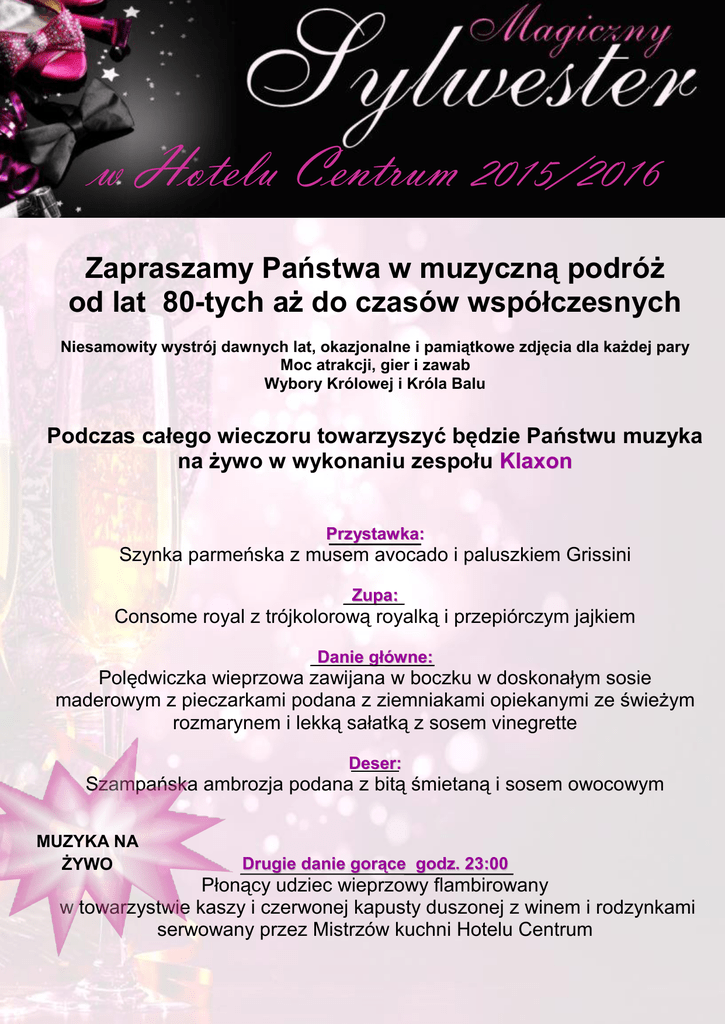 Magiczny
Sylwester
w Hotelu Centrum 2015/2016

Zapraszamy Państwa w muzyczną podróż od lat 80-tych aż do czasów współczesnych

Niesamowity wystrój dawnych lat, okazjonalne i pamiątkowe zdjęcia dla każdej pary
Moc atrakcji, gier i zawab
Wybory Królowej i Króla Balu

Podczas całego wieczoru towarzyszyć będzie Państwu muzyka na żywo w wykonaniu zespołu Klaxon

Przystawka:
Szynka parmeńska z musem avocado i paluszkiem Grissini

Zupa:
Consome royal z trójkolorową royalką i przepiórczym jajkiem

Danie główne:
Polędwiczka wieprzowa zawijana w boczku w doskonałym sosie maderowym z pieczarkami podana z ziemniakami opiekanymi ze świeżym rozmarynem i lekką sałatką z sosem vinegrette

Deser:
Szampańska ambrozja podana z bitą śmietaną i sosem owocowym

MUZYKA NA ŻYWO

Drugie danie gorące godz. 23:00
Płonący udziec wieprzowy flambirowany
w towarzystwie kaszy i czerwonej kapusty duszonej z winem i rodzynkami serwowany przez Mistrzów kuchni Hotelu Centrum